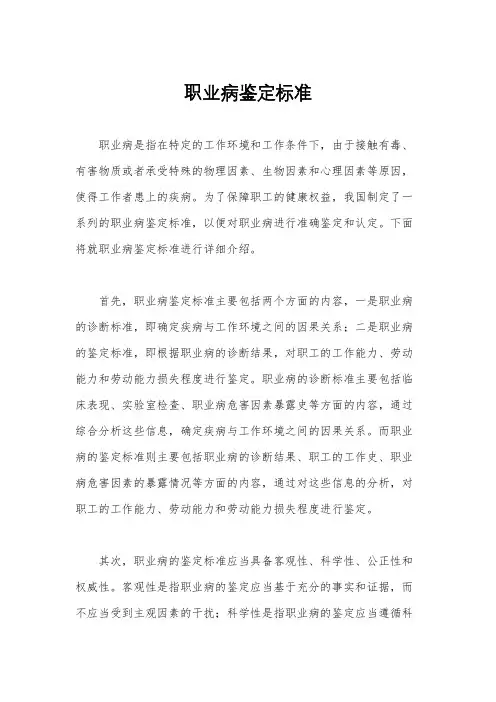 职业病鉴定标准

职业病是指在特定的工作环境和工作条件下，由于接触有毒、有害物质或者承受特殊的物理因素、生物因素和心理因素等原因，使得工作者患上的疾病。为了保障职工的健康权益，我国制定了一系列的职业病鉴定标准，以便对职业病进行准确鉴定和认定。下面将就职业病鉴定标准进行详细介绍。

首先，职业病鉴定标准主要包括两个方面的内容，一是职业病的诊断标准，即确定疾病与工作环境之间的因果关系；二是职业病的鉴定标准，即根据职业病的诊断结果，对职工的工作能力、劳动能力和劳动能力损失程度进行鉴定。职业病的诊断标准主要包括临床表现、实验室检查、职业病危害因素暴露史等方面的内容，通过综合分析这些信息，确定疾病与工作环境之间的因果关系。而职业病的鉴定标准则主要包括职业病的诊断结果、职工的工作史、职业病危害因素的暴露情况等方面的内容，通过对这些信息的分析，对职工的工作能力、劳动能力和劳动能力损失程度进行鉴定。

其次，职业病的鉴定标准应当具备客观性、科学性、公正性和权威性。客观性是指职业病的鉴定应当基于充分的事实和证据，而不应当受到主观因素的干扰；科学性是指职业病的鉴定应当遵循科